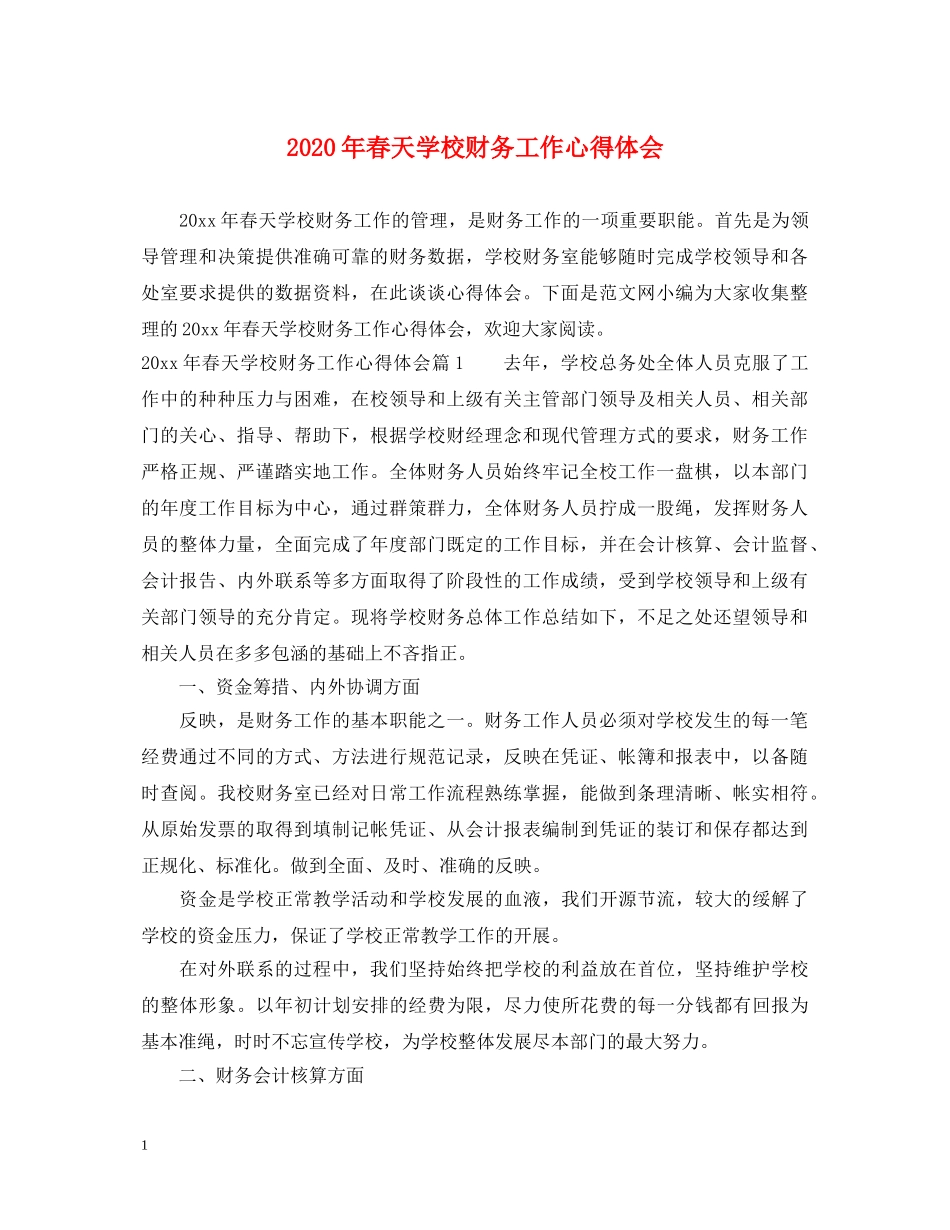 2020年春天学校财务工作心得体会

20xx年春天学校财务工作的管理，是财务工作的一项重要职能。首先是为领导管理和决策提供准确可靠的财务数据，学校财务室能够随时完成学校领导和各处室要求提供的数据资料，在此谈谈心得体会。下面是范文网小编为大家收集整理的20xx年春天学校财务工作心得体会，欢迎大家阅读。

20xx年春天学校财务工作心得体会篇1　　去年，学校总务处全体人员克服了工作中的种种压力与困难，在校领导和上级有关主管部门领导及相关人员、相关部门的关心、指导、帮助下，根据学校财经理念和现代管理方式的要求，财务工作严格正规、严谨踏实地工作。全体财务人员始终牢记全校工作一盘棋，以本部门的年度工作目标为中心，通过群策群力，全体财务人员拧成一股绳，发挥财务人员的整体力量，全面完成了年度部门既定的工作目标，并在会计核算、会计监督、会计报告、内外联系等多方面取得了阶段性的工作成绩，受到学校领导和上级有关部门领导的充分肯定。现将学校财务总体工作总结如下，不足之处还望领导和相关人员在多多包涵的基础上不吝指正。

一、资金筹措、内外协调方面

反映，是财务工作的基本职能之一。财务工作人员必须对学校发生的每一笔经费通过不同的方式、方法进行规范记录，反映在凭证、帐簿和报表中，以备随时查阅。我校财务室已经对日常工作流程熟练掌握，能做到条理清晰、帐实相符。从原始发票的取得到填制记帐凭证、从会计报表编制到凭证的装订和保存都达到正规化、标准化。做到全面、及时、准确的反映。

资金是学校正常教学活动和学校发展的血液，我们开源节流，较大的缓解了学校的资金压力，保证了学校正常教学工作的开展。

在对外联系的过程中，我们坚持始终把学校的利益放在首位，坚持维护学校的整体形象。以年初计划安排的经费为限，尽力使所花费的每一分钱都有回报为基本准绳，时时不忘宣传学校，为学校整体发展尽本部门的最大努力。

二、财务会计核算方面

1